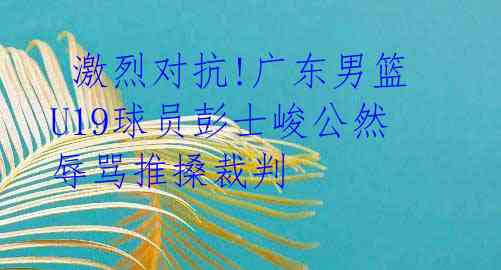 激烈对抗!广东男篮U19球员彭士峻公然辱骂推搡裁判